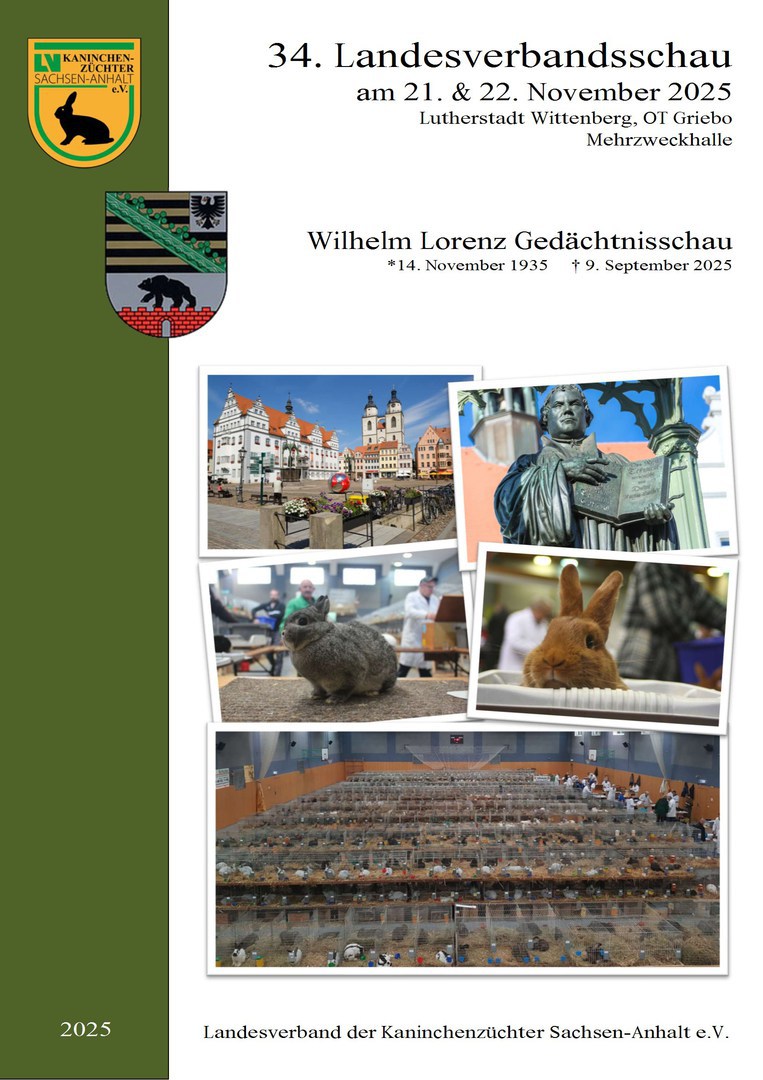 LV KANINCHEN-ZÜCHTER SACHSEN-ANHALT e.V.

34. Landesverbandsschau
am 21. & 22. November 2025
Lutherstadt Wittenberg, OT Griebo
Mehrzweckhalle

Wilhelm Lorenz Gedächtnisschau
*14. November 1935 † 9. September 2025

2025

Landesverband der Kaninchenzüchter Sachsen-Anhalt e.V.